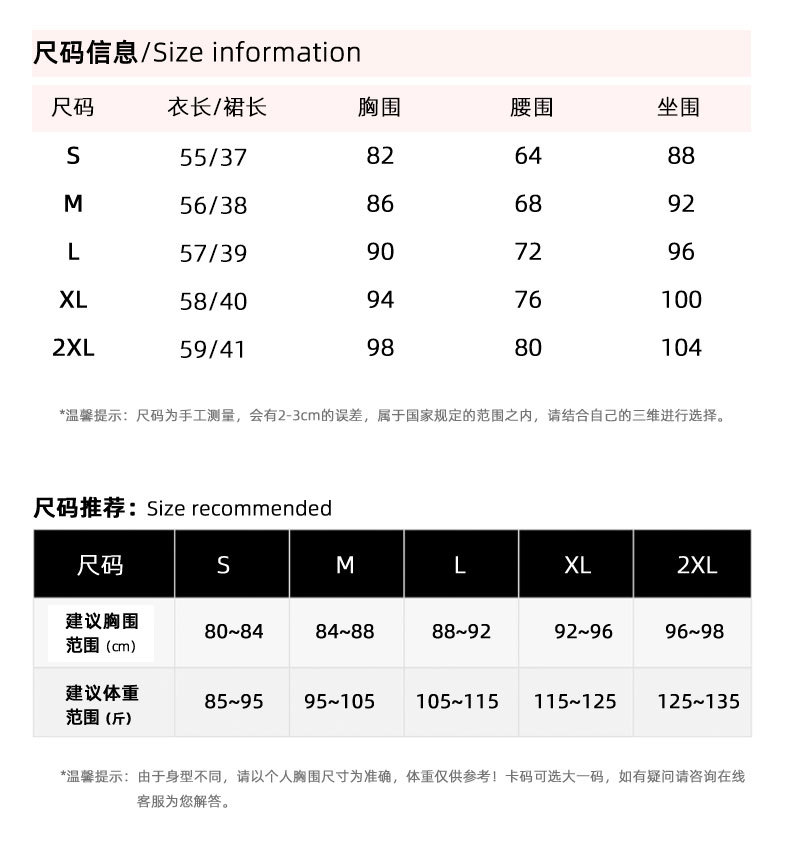 尺码信息/Size information

| 尺码 | 衣长/裙长 | 胸围 | 腰围 | 坐围 |
|---|---|---|---|---|
| S | 55/37 | 82 | 64 | 88 |
| M | 56/38 | 86 | 68 | 92 |
| L | 57/39 | 90 | 72 | 96 |
| XL | 58/40 | 94 | 76 | 100 |
| 2XL | 59/41 | 98 | 80 | 104 |

*温馨提示：尺码为手工测量，会有2-3cm的误差，属于国家规定的范围之内，请结合自己的三维进行选择。

尺码推荐：Size recommended

| 尺码 | S | M | L | XL | 2XL |
|---|---|---|---|---|---|
| 建议胸围范围（cm） | 80~84 | 84~88 | 88~92 | 92~96 | 96~98 |
| 建议体重范围（斤） | 85~95 | 95~105 | 105~115 | 115~125 | 125~135 |

*温馨提示：由于身型不同，请以个人胸围尺寸为准确，体重仅供参考！卡码可选大一码，如有疑问请咨询在线客服为您解答。